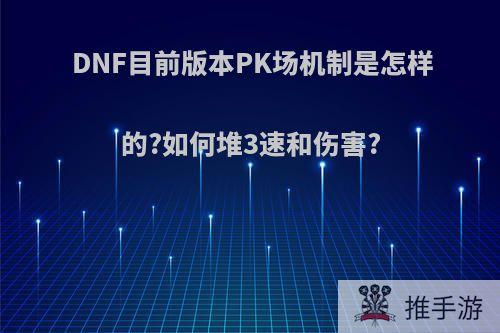 DNF目前版本PK场机制是怎样的?如何堆3速和伤害?

推手游